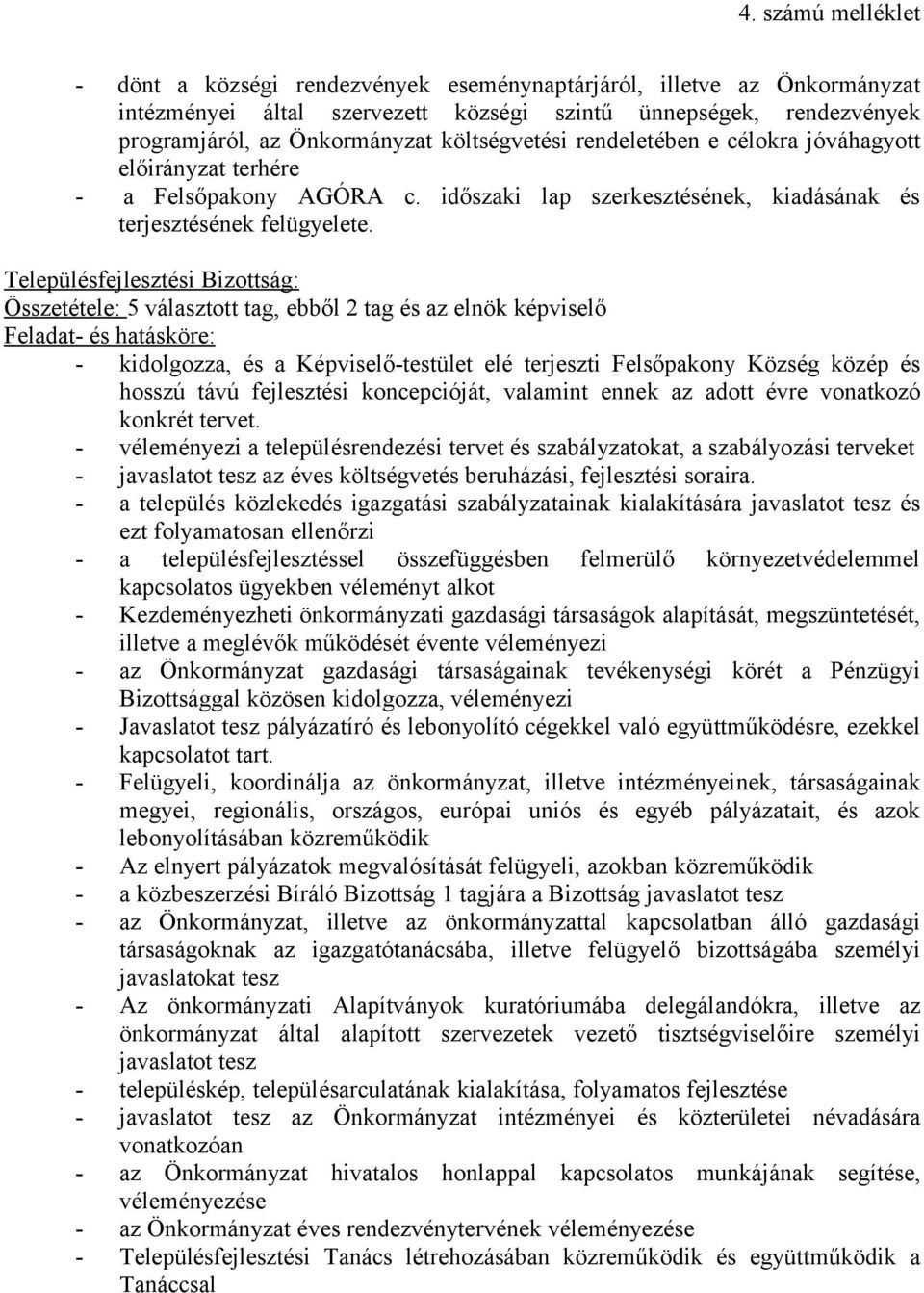 4. számú melléklet

- dönt a községi rendezvények eseménynaptárjáról, illetve az Önkormányzat intézményei által szervezett községi szintű ünnepségek, rendezvények programjáról, az Önkormányzat költségvetési rendeletében e célokra jóváhagyott előirányzat terhére
- a Felsőpakony AGÓRA c. időszaki lap szerkesztésének, kiadásának és terjesztésének felügyelete.

Településfejlesztési Bizottság:
Összetétele: 5 választott tag, ebből 2 tag és az elnök képviselő
Feladat- és hatásköre:
- kidolgozza, és a Képviselő-testület elé terjeszti Felsőpakony Község közép és hosszú távú fejlesztési koncepcióját, valamint ennek az adott évre vonatkozó konkrét tervet.
- véleményezi a településrendezési tervet és szabályzatokat, a szabályozási terveket
- javaslatot tesz az éves költségvetés beruházási, fejlesztési soraira.
- a település közlekedés igazgatási szabályzatainak kialakítására javaslatot tesz és ezt folyamatosan ellenőrzi
- a településfejlesztéssel összefüggésben felmerülő környezetvédelemmel kapcsolatos ügyekben véleményt alkot
- Kezdeményezheti önkormányzati gazdasági társaságok alapítását, megszüntetését, illetve a meglévők működését évente véleményezi
- az Önkormányzat gazdasági társaságainak tevékenységi körét a Pénzügyi Bizottsággal közösen kidolgozza, véleményezi
- Javaslatot tesz pályázatíró és lebonyolító cégekkel való együttműködésre, ezekkel kapcsolatot tart.
- Felügyeli, koordinálja az önkormányzat, illetve intézményeinek, társaságainak megyei, regionális, országos, európai uniós és egyéb pályázatait, és azok lebonyolításában közreműködik
- Az elnyert pályázatok megvalósítását felügyeli, azokban közreműködik
- a közbeszerzési Bíráló Bizottság 1 tagjára a Bizottság javaslatot tesz
- az Önkormányzat, illetve az önkormányzattal kapcsolatban álló gazdasági társaságoknak az igazgatótanácsába, illetve felügyelő bizottságába személyi javaslatokat tesz
- Az önkormányzati Alapítványok kuratóriumába delegálandókra, illetve az önkormányzat által alapított szervezetek vezető tisztségviselőire személyi javaslatot tesz
- településkép, településarculatának kialakítása, folyamatos fejlesztése
- javaslatot tesz az Önkormányzat intézményei és közterületei névadására vonatkozóan
- az Önkormányzat hivatalos honlappal kapcsolatos munkájának segítése, véleményezése
- az Önkormányzat éves rendezvénytervének véleményezése
- Településfejlesztési Tanács létrehozásában közreműködik és együttműködik a Tanáccsal